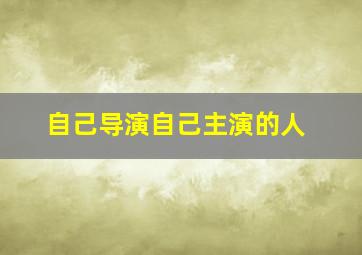 自己导演自己主演的人